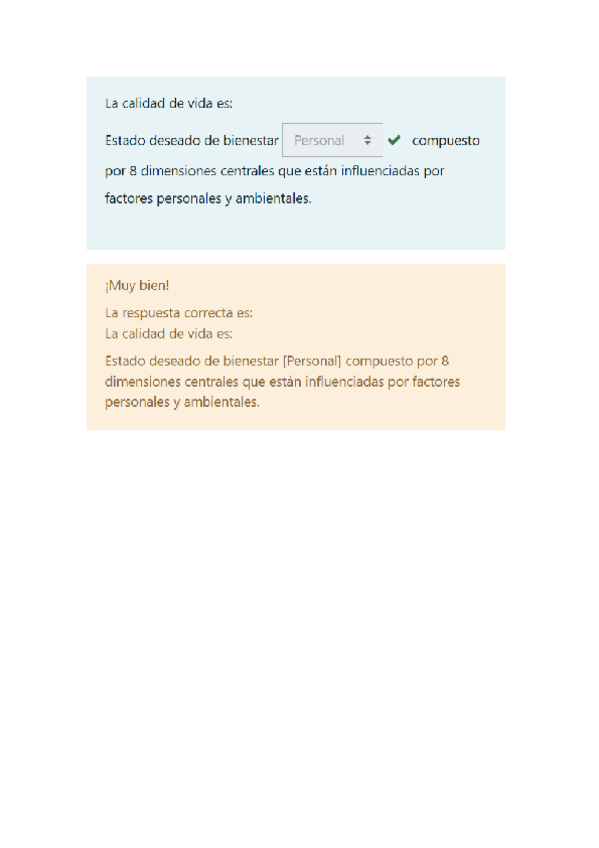 La calidad de vida es:

Estado deseado de bienestar Personal compuesto por 8 dimensiones centrales que están influenciadas por factores personales y ambientales.

¡Muy bien!

La respuesta correcta es:
La calidad de vida es:

Estado deseado de bienestar [Personal] compuesto por 8 dimensiones centrales que están influenciadas por factores personales y ambientales.